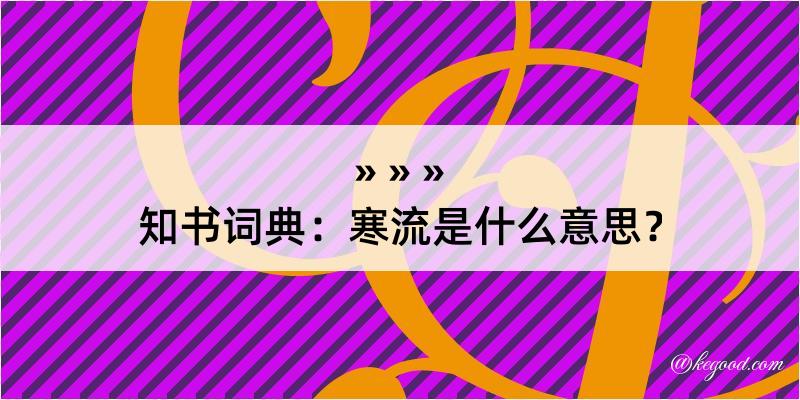 » » »
知书词典：寒流是什么意思？
@kegood.com